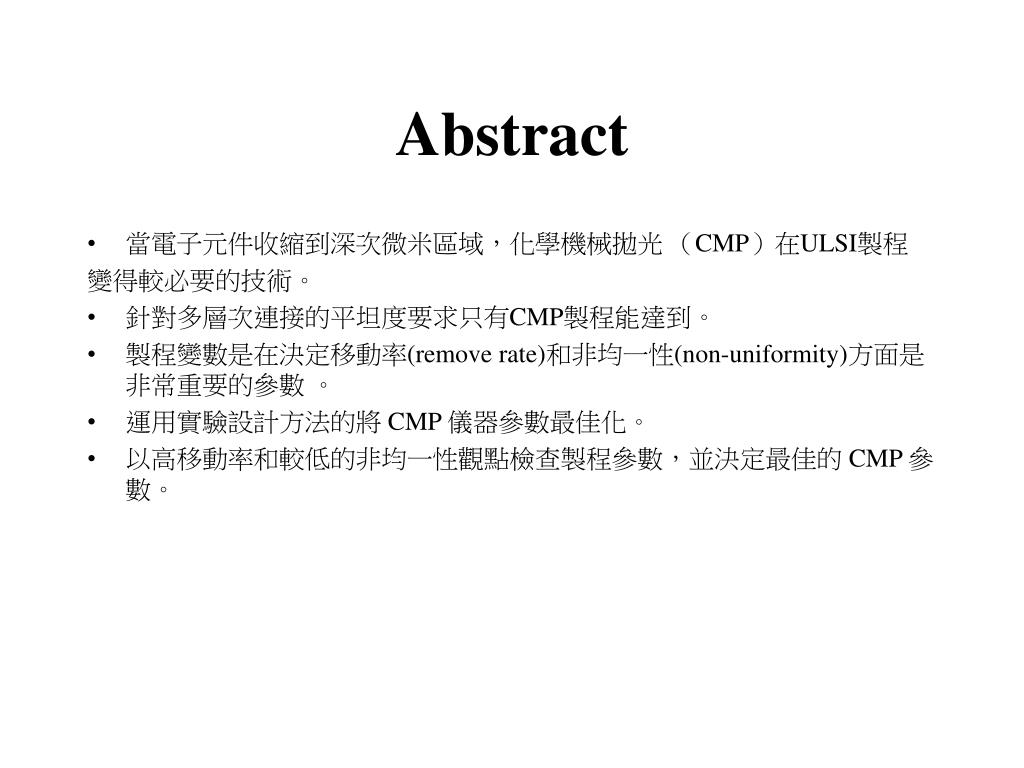 Abstract

• 當電子元件收縮到深次微米區域，化學機械拋光 （CMP）在ULSI製程變得較必要的技術。
• 針對多層次連接的平坦度要求只有CMP製程能達到。
• 製程變數是在決定移動率(remove rate)和非均一性(non-uniformity)方面是非常重要的參數 。
• 運用實驗設計方法的將 CMP 儀器參數最佳化。
• 以高移動率和較低的非均一性觀點檢查製程參數，並決定最佳的 CMP 參數。